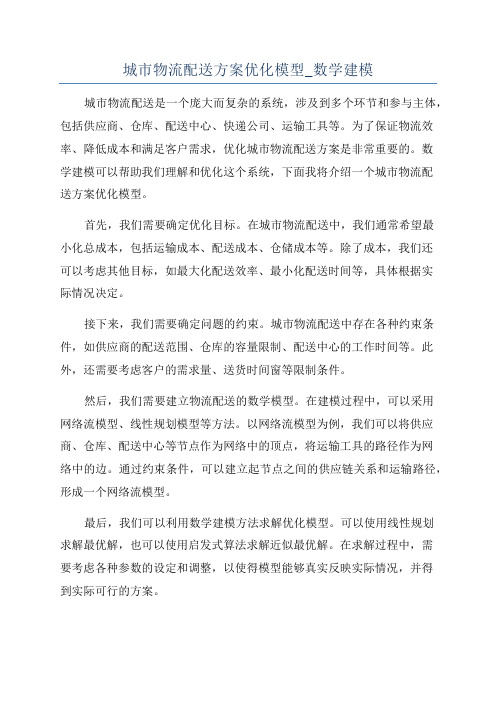 城市物流配送方案优化模型_数学建模

城市物流配送是一个庞大而复杂的系统，涉及到多个环节和参与主体，包括供应商、仓库、配送中心、快递公司、运输工具等。为了保证物流效率、降低成本和满足客户需求，优化城市物流配送方案是非常重要的。数学建模可以帮助我们理解和优化这个系统，下面我将介绍一个城市物流配送方案优化模型。

首先，我们需要确定优化目标。在城市物流配送中，我们通常希望最小化总成本，包括运输成本、配送成本、仓储成本等。除了成本，我们还可以考虑其他目标，如最大化配送效率、最小化配送时间等，具体根据实际情况决定。

接下来，我们需要确定问题的约束。城市物流配送中存在各种约束条件，如供应商的配送范围、仓库的容量限制、配送中心的工作时间等。此外，还需要考虑客户的需求量、送货时间窗等限制条件。

然后，我们需要建立物流配送的数学模型。在建模过程中，可以采用网络流模型、线性规划模型等方法。以网络流模型为例，我们可以将供应商、仓库、配送中心等节点作为网络中的顶点，将运输工具的路径作为网络中的边。通过约束条件，可以建立起节点之间的供应链关系和运输路径，形成一个网络流模型。

最后，我们可以利用数学建模方法求解优化模型。可以使用线性规划求解最优解，也可以使用启发式算法求解近似最优解。在求解过程中，需要考虑各种参数的设定和调整，以使得模型能够真实反映实际情况，并得到实际可行的方案。